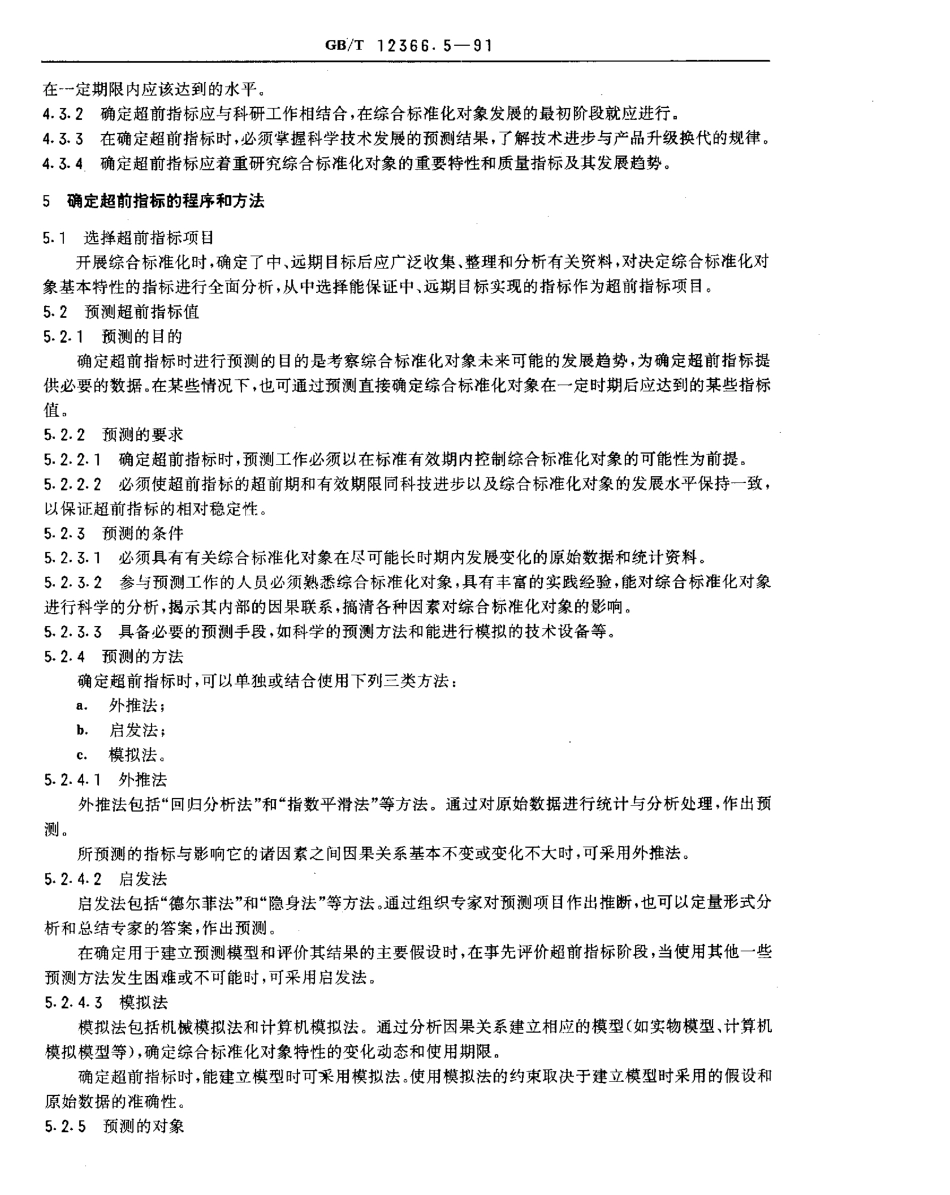 GB/T 12366.5—91

在一定期限内应该达到的水平。

4.3.2 确定超前指标应与科研工作相结合，在综合标准化对象发展的最初阶段就应进行。

4.3.3 在确定超前指标时，必须掌握科学技术发展的预测结果，了解技术进步与产品升级换代的规律。

4.3.4 确定超前指标应着重研究综合标准化对象的重要特性和质量指标及其发展趋势。

5 确定超前指标的程序和方法

5.1 选择超前指标项目

开展综合标准化时，确定了中、远期目标后应广泛收集、整理和分析有关资料，对决定综合标准化对象基本特性的指标进行全面分析，从中选择能保证中、远期目标实现的指标作为超前指标项目。

5.2 预测超前指标值

5.2.1 预测的目的

确定超前指标时进行预测的目的是考察综合标准化对象未来可能的发展趋势，为确定超前指标提供必要的数据。在某些情况下，也可通过预测直接确定综合标准化对象在一定时期后应达到的某些指标值。

5.2.2 预测的要求

5.2.2.1 确定超前指标时，预测工作必须以在标准有效期内控制综合标准化对象的可能性为前提。

5.2.2.2 必须使超前指标的超前期和有效期限同科技进步以及综合标准化对象的发展水平保持一致，以保证超前指标的相对稳定性。

5.2.3 预测的条件

5.2.3.1 必须具有有关综合标准化对象在尽可能长时期内发展变化的原始数据和统计资料。

5.2.3.2 参与预测工作的人员必须熟悉综合标准化对象，具有丰富的实践经验，能对综合标准化对象进行科学的分析，揭示其内部的因果联系，搞清各种因素对综合标准化对象的影响。

5.2.3.3 具备必要的预测手段，如科学的预测方法和能进行模拟的技术设备等。

5.2.4 预测的方法

确定超前指标时，可以单独或结合使用下列三类方法：

a. 外推法；

b. 启发法；

c. 模拟法。

5.2.4.1 外推法

外推法包括“回归分析法”和“指数平滑法”等方法。通过对原始数据进行统计与分析处理，作出预测。

所预测的指标与影响它的诸因素之间因果关系基本不变或变化不大时，可采用外推法。

5.2.4.2 启发法

启发法包括“德尔菲法”和“隐身法”等方法。通过组织专家对预测项目作出推断，也可以定量形式分析和总结专家的答案，作出预测。

在确定用于建立预测模型和评价其结果的主要假设时，在事先评价超前指标阶段，当使用其他一些预测方法发生困难或不可能时，可采用启发法。

5.2.4.3 模拟法

模拟法包括机械模拟法和计算机模拟法。通过分析因果关系建立相应的模型(如实物模型、计算机模拟模型等)，确定综合标准化对象特性的变化动态和使用期限。

确定超前指标时，能建立模型时可采用模拟法。使用模拟法的约束取决于建立模型时采用的假设和原始数据的准确性。

5.2.5 预测的对象